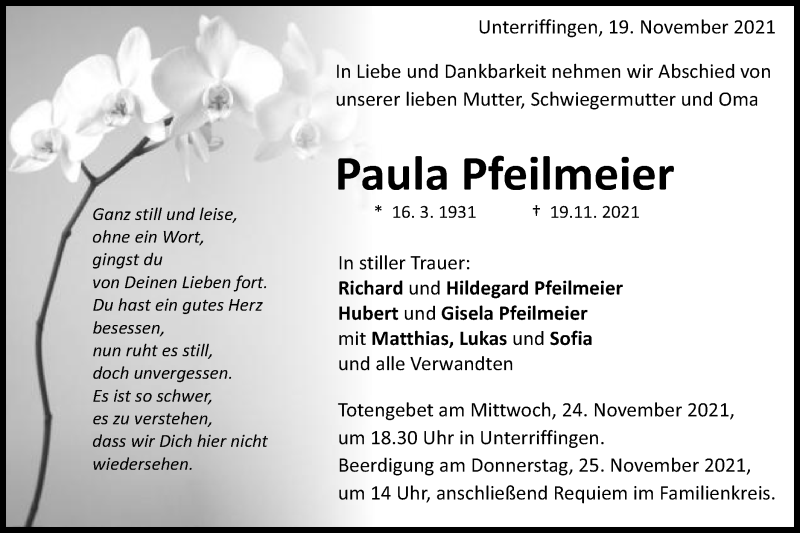 Unterriffingen, 19. November 2021

In Liebe und Dankbarkeit nehmen wir Abschied von unserer lieben Mutter, Schwiegermutter und Oma

Paula Pfeilmeier

* 16. 3. 1931 † 19.11. 2021

Ganz still und leise,
ohne ein Wort,
gingst du
von Deinen Lieben fort.
Du hast ein gutes Herz
besessen,
nun ruht es still,
doch unvergessen.
Es ist so schwer,
es zu verstehen,
dass wir Dich hier nicht
wiedersehen.

In stiller Trauer:
Richard und Hildegard Pfeilmeier
Hubert und Gisela Pfeilmeier
mit Matthias, Lukas und Sofia
und alle Verwandten

Totengebet am Mittwoch, 24. November 2021, um 18.30 Uhr in Unterriffingen.
Beerdigung am Donnerstag, 25. November 2021, um 14 Uhr, anschließend Requiem im Familienkreis.